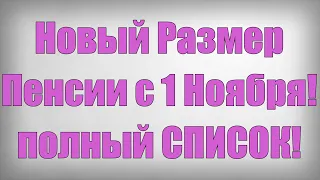 Новый Размер Пенсии с 1 Ноября! полный СПИСОК!